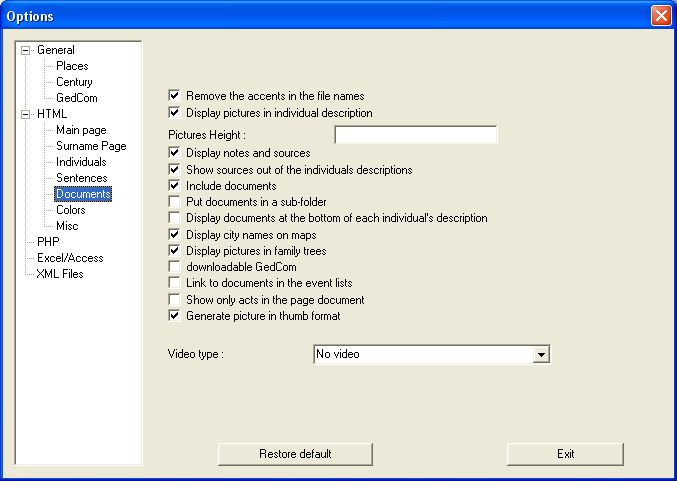 Options

General
Places
Century
GedCom
HTML
Main page
Surname Page
Individuals
Sentences
Documents
Colors
Misc
PHP
Excel/Access
XML Files

Remove the accents in the file names
Display pictures in individual description
Pictures Height :
Display notes and sources
Show sources out of the individuals descriptions
Include documents
Put documents in a sub-folder
Display documents at the bottom of each individual's description
Display city names on maps
Display pictures in family trees
downloadable GedCom
Link to documents in the event lists
Show only acts in the page document
Generate picture in thumb format

Video type :
No video

Restore default
Exit